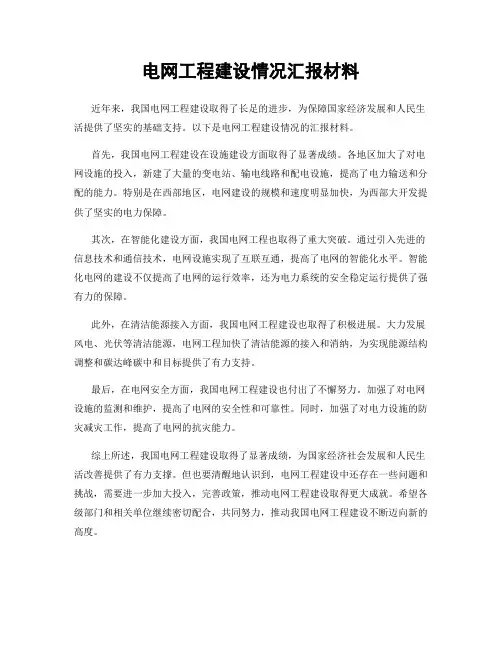 电网工程建设情况汇报材料

近年来，我国电网工程建设取得了长足的进步，为保障国家经济发展和人民生活提供了坚实的基础支持。以下是电网工程建设情况的汇报材料。

首先，我国电网工程建设在设施建设方面取得了显著成绩。各地区加大了对电网设施的投入，新建了大量的变电站、输电线路和配电设施，提高了电力输送和分配的能力。特别是在西部地区，电网建设的规模和速度明显加快，为西部大开发提供了坚实的电力保障。

其次，在智能化建设方面，我国电网工程也取得了重大突破。通过引入先进的信息技术和通信技术，电网设施实现了互联互通，提高了电网的智能化水平。智能化电网的建设不仅提高了电网的运行效率，还为电力系统的安全稳定运行提供了强有力的保障。

此外，在清洁能源接入方面，我国电网工程建设也取得了积极进展。大力发展风电、光伏等清洁能源，电网工程加快了清洁能源的接入和消纳，为实现能源结构调整和碳达峰碳中和目标提供了有力支持。

最后，在电网安全方面，我国电网工程建设也付出了不懈努力。加强了对电网设施的监测和维护，提高了电网的安全性和可靠性。同时，加强了对电力设施的防灾减灾工作，提高了电网的抗灾能力。

综上所述，我国电网工程建设取得了显著成绩，为国家经济社会发展和人民生活改善提供了有力支撑。但也要清醒地认识到，电网工程建设中还存在一些问题和挑战，需要进一步加大投入，完善政策，推动电网工程建设取得更大成就。希望各级部门和相关单位继续密切配合，共同努力，推动我国电网工程建设不断迈向新的高度。